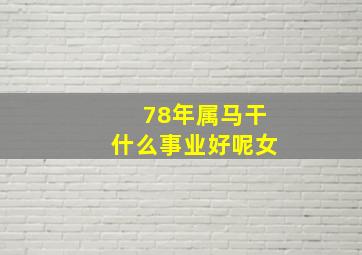 78年属马干
什么事业好呢女